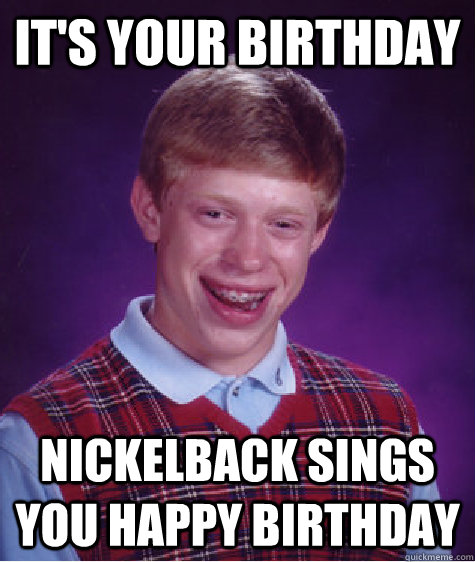 IT'S YOUR BIRTHDAY

NICKELBACK SINGS YOU HAPPY BIRTHDAY

quickmeme.com